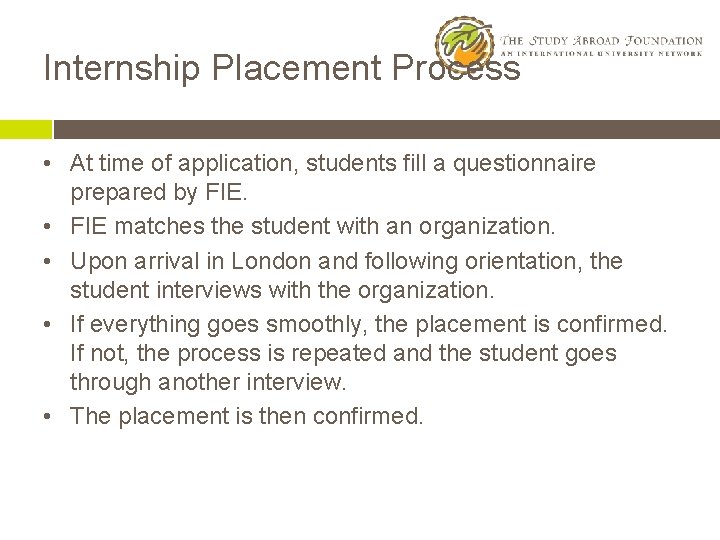 THE STUDY ABROAD FOUNDATION
AN INTERNATIONAL UNIVERSITY NETWORK

Internship Placement Process

• At time of application, students fill a questionnaire prepared by FIE.
• FIE matches the student with an organization.
• Upon arrival in London and following orientation, the student interviews with the organization.
• If everything goes smoothly, the placement is confirmed. If not, the process is repeated and the student goes through another interview.
• The placement is then confirmed.